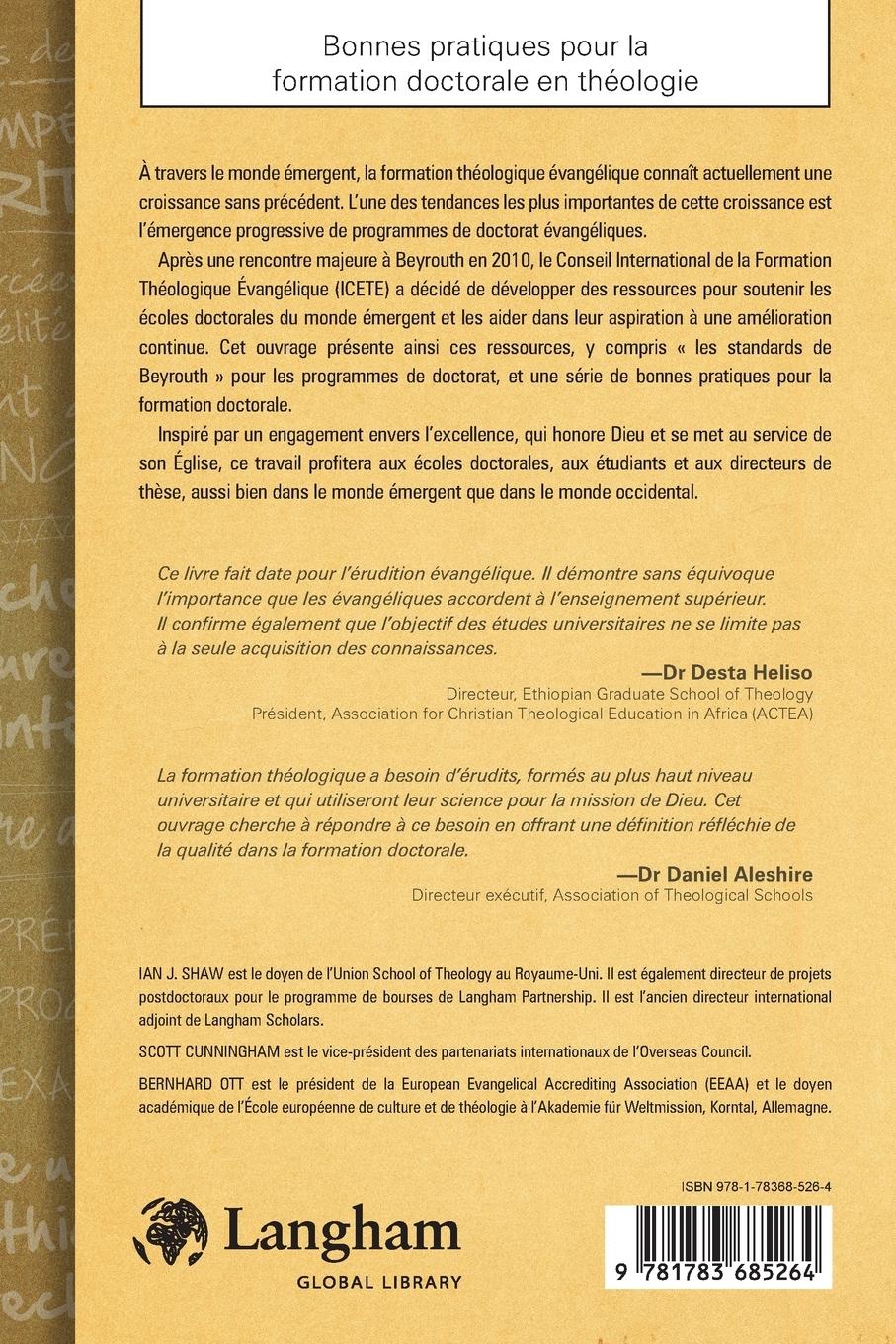 Bonnes pratiques pour la formation doctorale en théologie

À travers le monde émergent, la formation théologique évangélique connaît actuellement une croissance sans précédent. L'une des tendances les plus importantes de cette croissance est l'émergence progressive de programmes de doctorat évangéliques.

Après une rencontre majeure à Beyrouth en 2010, le Conseil International de la Formation Théologique Évangélique (ICETE) a décidé de développer des ressources pour soutenir les écoles doctorales du monde émergent et les aider dans leur aspiration à une amélioration continue. Cet ouvrage présente ainsi ces ressources, y compris « les standards de Beyrouth » pour les programmes de doctorat, et une série de bonnes pratiques pour la formation doctorale.

Inspiré par un engagement envers l'excellence, qui honore Dieu et se met au service de son Église, ce travail profitera aux écoles doctorales, aux étudiants et aux directeurs de thèse, aussi bien dans le monde émergent que dans le monde occidental.

Ce livre fait date pour l'érudition évangélique. Il démontre sans équivoque l'importance que les évangéliques accordent à l'enseignement supérieur. Il confirme également que l'objectif des études universitaires ne se limite pas à la seule acquisition des connaissances.

—Dr Desta Heliso
Directeur, Ethiopian Graduate School of Theology
Président, Association for Christian Theological Education in Africa (ACTEA)

La formation théologique a besoin d'érudits, formés au plus haut niveau universitaire et qui utiliseront leur science pour la mission de Dieu. Cet ouvrage cherche à répondre à ce besoin en offrant une définition réfléchie de la qualité dans la formation doctorale.

—Dr Daniel Aleshire
Directeur exécutif, Association of Theological Schools

IAN J. SHAW est le doyen de l'Union School of Theology au Royaume-Uni. Il est également directeur de projets postdoctoraux pour le programme de bourses de Langham Partnership. Il est l'ancien directeur international adjoint de Langham Scholars.

SCOTT CUNNINGHAM est le vice-président des partenariats internationaux de l'Overseas Council.

BERNHARD OTT est le président de la European Evangelical Accrediting Association (EEAA) et le doyen académique de l'École européenne de culture et de théologie à l'Akademie für Weltmission, Korntal, Allemagne.

Langham
GLOBAL LIBRARY

ISBN 978-1-78368-526-4

9 781783 685264